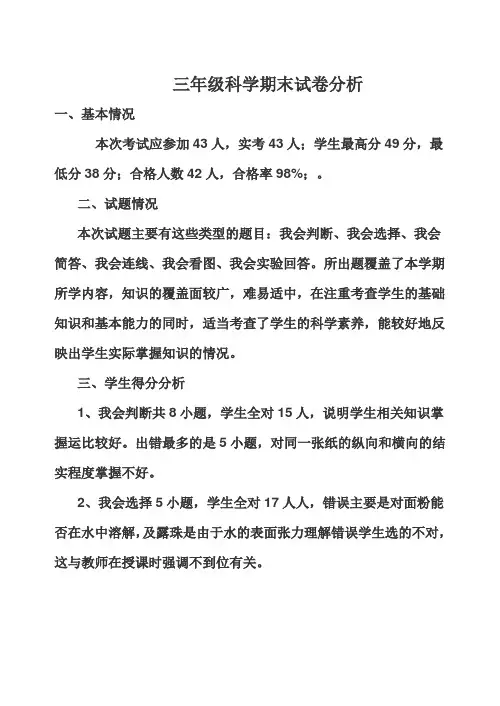 三年级科学期末试卷分析

一、基本情况

本次考试应参加 43 人，实考 43 人；学生最高分 49 分，最低分 38 分；合格人数 42 人，合格率 98%；。

二、试题情况

本次试题主要有这些类型的题目：我会判断、我会选择、我会简答、我会连线、我会看图、我会实验回答。所出题覆盖了本学期所学内容，知识的覆盖面较广，难易适中，在注重考查学生的基础知识和基本能力的同时，适当考查了学生的科学素养，能较好地反映出学生实际掌握知识的情况。

三、学生得分分析

1、我会判断共 8 小题，学生全对 15 人，说明学生相关知识掌握运比较好。出错最多的是 5 小题，对同一张纸的纵向和横向的结实程度掌握不好。

2、我会选择 5 小题，学生全对 17 人人，错误主要是对面粉能否在水中溶解，及露珠是由于水的表面张力理解错误学生选的不对，这与教师在授课时强调不到位有关。